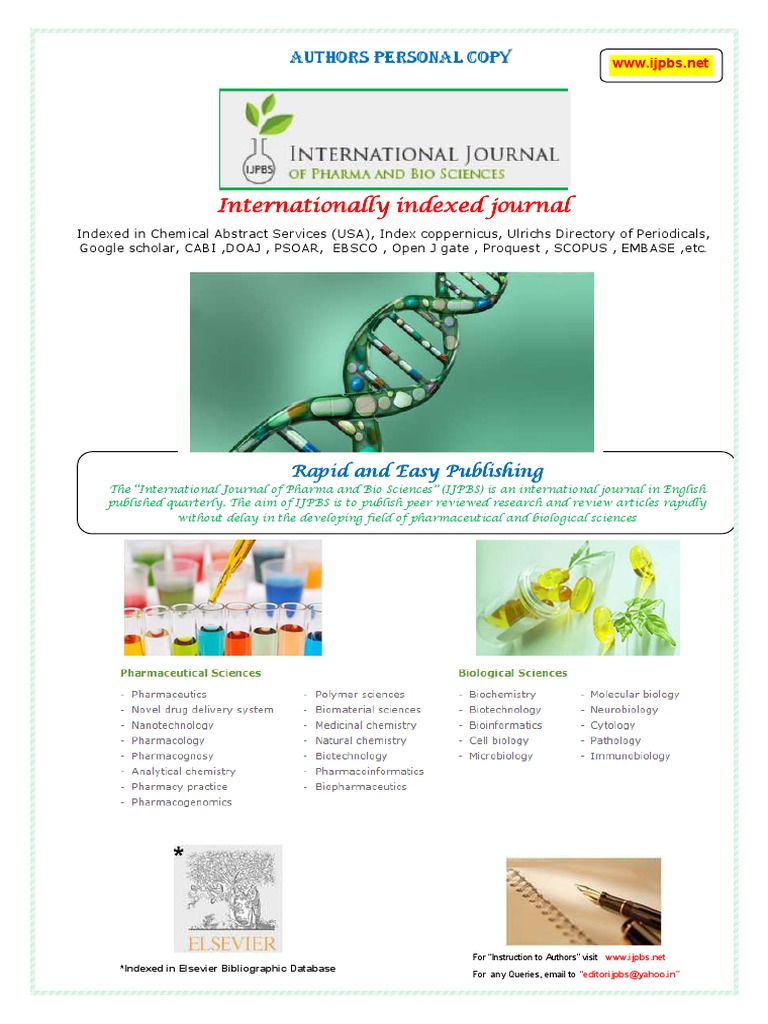 AUTHORS PERSONAL COPY

www.ijpbs.net

IJPBS

INTERNATIONAL JOURNAL
OF PHARMA AND BIO SCIENCES

Internationally indexed journal

Indexed in Chemical Abstract Services (USA), Index coppernicus, Ulrichs Directory of Periodicals, Google scholar, CABI ,DOAJ , PSOAR, EBSCO , Open J gate , Proquest , SCOPUS , EMBASE ,etc.

Rapid and Easy Publishing

The "International Journal of Pharma and Bio Sciences" (IJPBS) is an international journal in English published quarterly. The aim of IJPBS is to publish peer reviewed research and review articles rapidly without delay in the developing field of pharmaceutical and biological sciences

Pharmaceutical Sciences

- Pharmaceutics
- Novel drug delivery system
- Nanotechnology
- Pharmacology
- Pharmacognosy
- Analytical chemistry
- Pharmacy practice
- Pharmacogenomics

- Polymer sciences
- Biomaterial sciences
- Medicinal chemistry
- Natural chemistry
- Biotechnology
- Pharmacoinformatics
- Biopharmaceutics

Biological Sciences

- Biochemistry
- Biotechnology
- Bioinformatics
- Cell biology
- Microbiology

- Molecular biology
- Neurobiology
- Cytology
- Pathology
- Immunobiology

*

ELSEVIER

*Indexed in Elsevier Bibliographic Database

For "Instruction to Authors" visit www.ijpbs.net

For any Queries, email to "editorijpbs@yahoo.in"